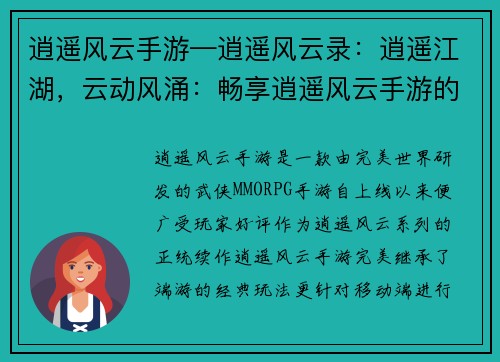 逍遥风云手游—逍遥风云录：逍遥江湖，云动风涌：畅享逍遥风云手游的

逍遥风云手游是一款由完美世界研发的武侠MMORPG手游自上线以来便广受玩家好评作为逍遥风云系列的正统续作逍遥风云手游完美继承了端游的经典玩法更针对移动端进行